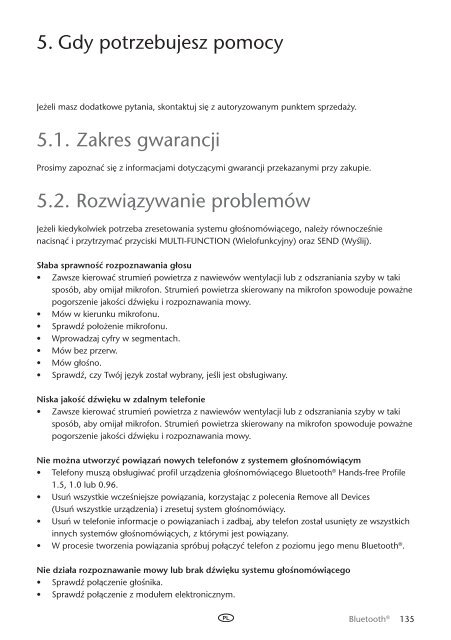 5. Gdy potrzebujesz pomocy

Jeżeli masz dodatkowe pytania, skontaktuj się z autoryzowanym punktem sprzedaży.

5.1. Zakres gwarancji

Prosimy zapoznać się z informacjami dotyczącymi gwarancji przekazanymi przy zakupie.

5.2. Rozwiązywanie problemów

Jeżeli kiedykolwiek potrzeba zresetowania systemu głośnomówiącego, należy równocześnie nacisnąć i przytrzymać przyciski MULTI-FUNCTION (Wielofunkcyjny) oraz SEND (Wyślij).

Słaba sprawność rozpoznawania głosu
• Zawsze kierować strumień powietrza z nawiewów wentylacji lub z odszraniania szyby w taki sposób, aby omijał mikrofon. Strumień powietrza skierowany na mikrofon spowoduje poważne pogorszenie jakości dźwięku i rozpoznawania mowy.
• Mów w kierunku mikrofonu.
• Sprawdź położenie mikrofonu.
• Wprowadzaj cyfry w segmentach.
• Mów bez przerw.
• Mów głośno.
• Sprawdź, czy Twój język został wybrany, jeśli jest obsługiwany.

Niska jakość dźwięku w zdalnym telefonie
• Zawsze kierować strumień powietrza z nawiewów wentylacji lub z odszraniania szyby w taki sposób, aby omijał mikrofon. Strumień powietrza skierowany na mikrofon spowoduje poważne pogorszenie jakości dźwięku i rozpoznawania mowy.

Nie można utworzyć powiązań nowych telefonów z systemem głośnomówiącym
• Telefony muszą obsługiwać profil urządzenia głośnomówiącego Bluetooth® Hands-free Profile 1.5, 1.0 lub 0.96.
• Usuń wszystkie wcześniejsze powiązania, korzystając z polecenia Remove all Devices (Usuń wszystkie urządzenia) i zresetuj system głośnomówiący.
• Usuń w telefonie informacje o powiązaniach i zadbaj, aby telefon został usunięty ze wszystkich innych systemów głośnomówiących, z którymi jest powiązany.
• W procesie tworzenia powiązania spróbuj połączyć telefon z poziomu jego menu Bluetooth®.

Nie działa rozpoznawanie mowy lub brak dźwięku systemu głośnomówiącego
• Sprawdź połączenie głośnika.
• Sprawdź połączenie z modułem elektronicznym.

PL

Bluetooth® 135